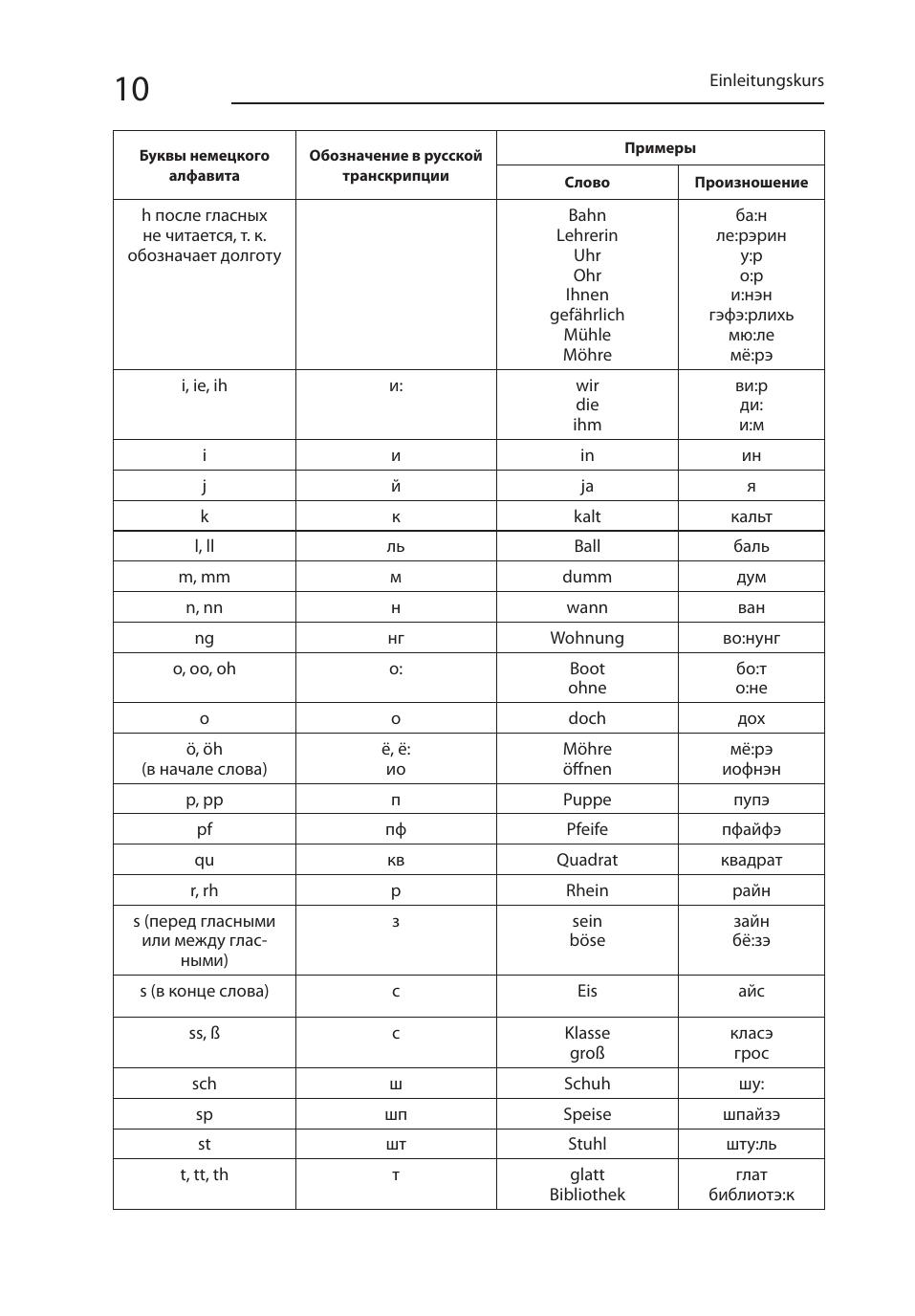 10

Einleitungskurs

| Буквы немецкого алфавита | Обозначение в русской транскрипции | Примеры: Слово | Примеры: Произношение |
|---|---|---|---|
| h после гласных не читается, т. к. обозначает долготу | | Bahn Lehrerin Uhr Ohr Ihnen gefährlich Mühle Möhre | ба:н ле:рэрин у:р о:р и:нэн гэфэ:рлихь мю:ле мё:рэ |
| i, ie, ih | и: | wir die ihm | ви:р ди: и:м |
| i | и | in | ин |
| j | й | ja | я |
| k | к | kalt | кальт |
| l, ll | ль | Ball | баль |
| m, mm | м | dumm | дум |
| n, nn | н | wann | ван |
| ng | нг | Wohnung | во:нунг |
| o, oo, oh | о: | Boot ohne | бо:т о:не |
| o | о | doch | дох |
| ö, öh (в начале слова) | ё, ё: ио | Möhre öffnen | мё:рэ иофнэн |
| p, pp | п | Puppe | пупэ |
| pf | пф | Pfeife | пфайфэ |
| qu | кв | Quadrat | квадрат |
| r, rh | р | Rhein | райн |
| s (перед гласными или между гласными) | з | sein böse | зайн бё:зэ |
| s (в конце слова) | с | Eis | айс |
| ss, ß | с | Klasse groß | класэ грос |
| sch | ш | Schuh | шу: |
| sp | шп | Speise | шпайзэ |
| st | шт | Stuhl | шту:ль |
| t, tt, th | т | glatt Bibliothek | глат библиотэ:к |